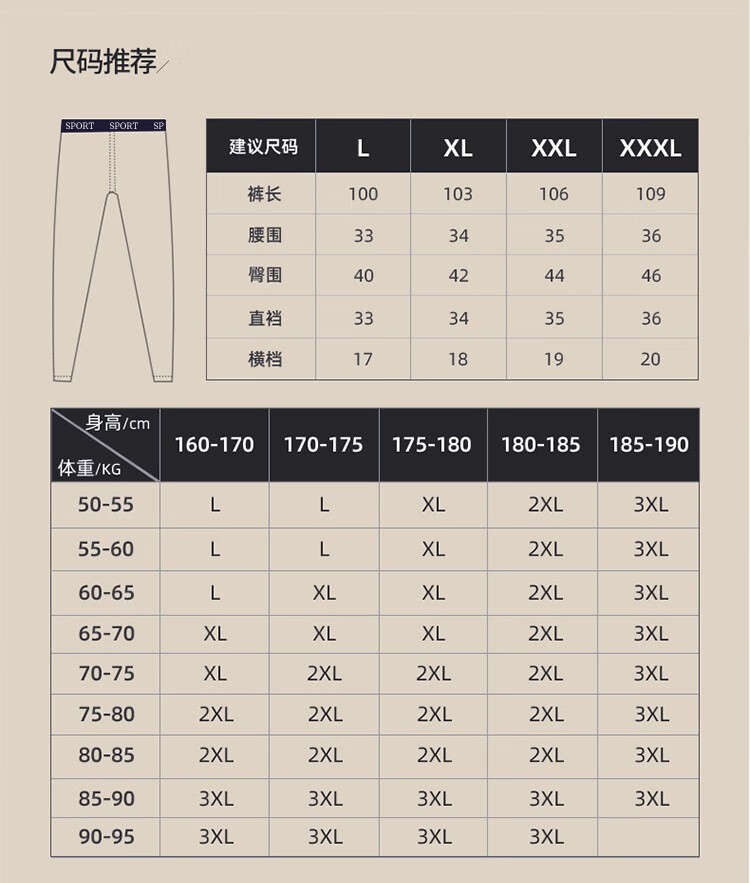 尺码推荐

SPORT SPORT SP

| 建议尺码 | L | XL | XXL | XXXL |
|---|---|---|---|---|
| 裤长 | 100 | 103 | 106 | 109 |
| 腰围 | 33 | 34 | 35 | 36 |
| 臀围 | 40 | 42 | 44 | 46 |
| 直裆 | 33 | 34 | 35 | 36 |
| 横档 | 17 | 18 | 19 | 20 |

| 身高/cm 体重/KG | 160-170 | 170-175 | 175-180 | 180-185 | 185-190 |
|---|---|---|---|---|---|
| 50-55 | L | L | XL | 2XL | 3XL |
| 55-60 | L | L | XL | 2XL | 3XL |
| 60-65 | L | XL | XL | 2XL | 3XL |
| 65-70 | XL | XL | XL | 2XL | 3XL |
| 70-75 | XL | 2XL | 2XL | 2XL | 3XL |
| 75-80 | 2XL | 2XL | 2XL | 2XL | 3XL |
| 80-85 | 2XL | 2XL | 2XL | 2XL | 3XL |
| 85-90 | 3XL | 3XL | 3XL | 3XL | 3XL |
| 90-95 | 3XL | 3XL | 3XL | 3XL | |